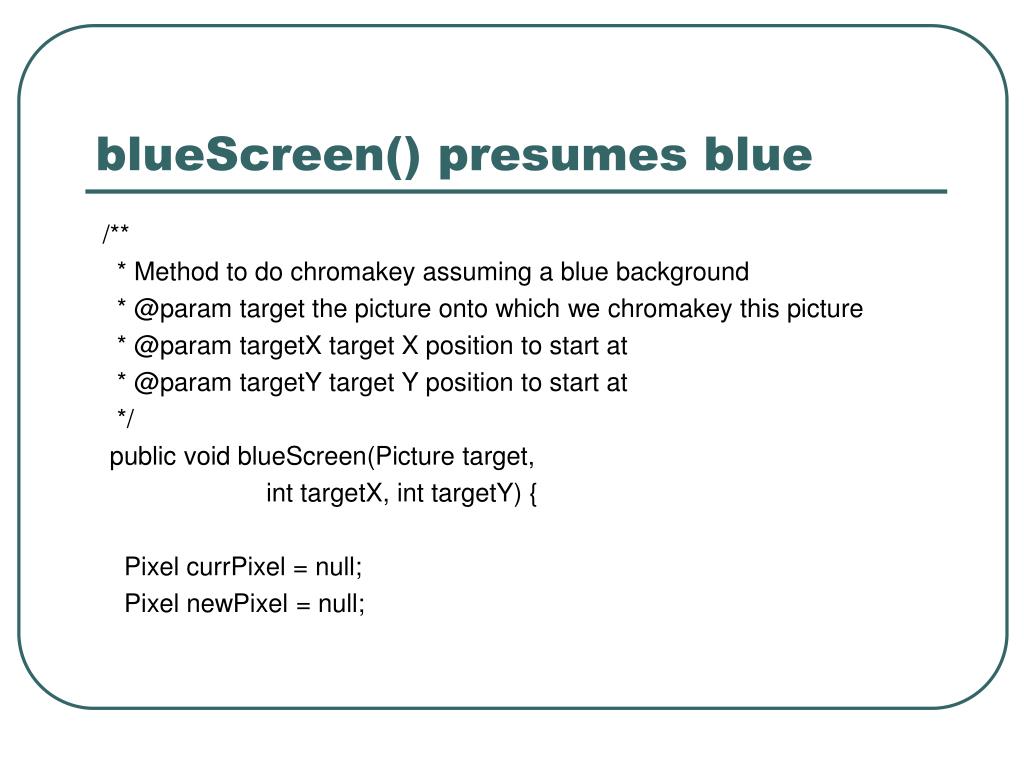 blueScreen() presumes blue

/**
 * Method to do chromakey assuming a blue background
 * @param target the picture onto which we chromakey this picture
 * @param targetX target X position to start at
 * @param targetY target Y position to start at
 */
public void blueScreen(Picture target,
 int targetX, int targetY) {

 Pixel currPixel = null;
 Pixel newPixel = null;